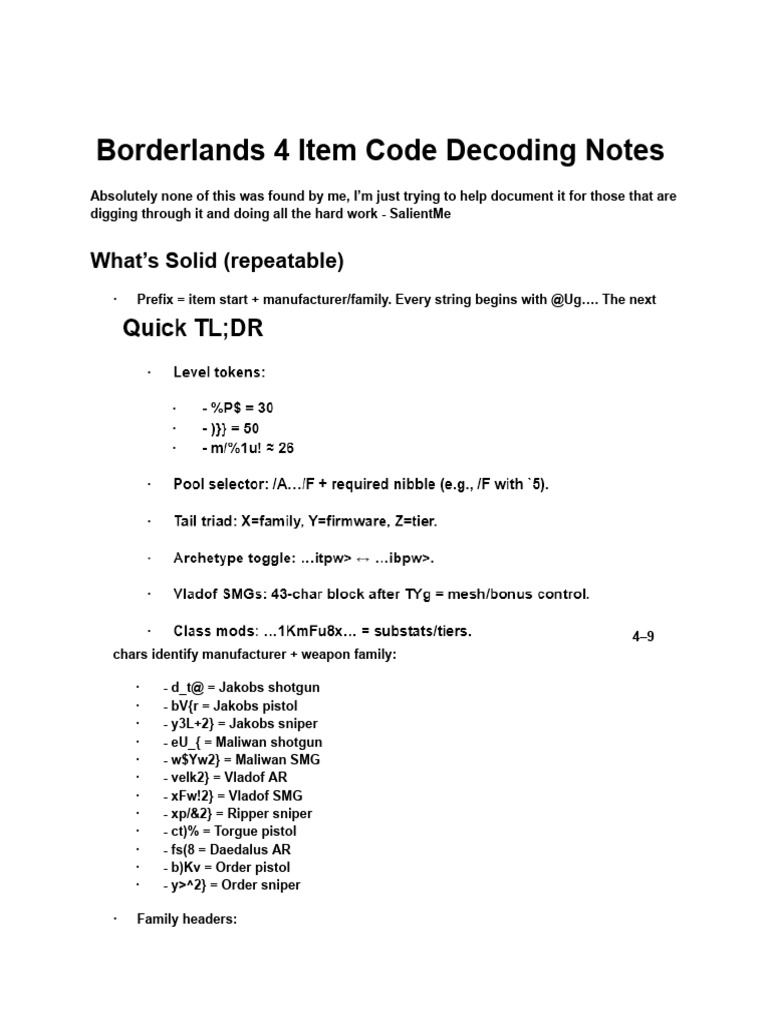 Borderlands 4 Item Code Decoding Notes

Absolutely none of this was found by me, I'm just trying to help document it for those that are digging through it and doing all the hard work - SalientMe

What's Solid (repeatable)

· Prefix = item start + manufacturer/family. Every string begins with @Ug…. The next

Quick TL;DR

· Level tokens:

· - %P$ = 30
· - )}} = 50
· - m/%1u! ≈ 26

· Pool selector: /A…/F + required nibble (e.g., /F with `5).

· Tail triad: X=family, Y=firmware, Z=tier.

· Archetype toggle: …itpw> ↔ …ibpw>.

· Vladof SMGs: 43-char block after TYg = mesh/bonus control.

· Class mods: …1KmFu8x… = substats/tiers.

4–9 chars identify manufacturer + weapon family:

· - d_t@ = Jakobs shotgun
· - bV{r = Jakobs pistol
· - y3L+2} = Jakobs sniper
· - eU_{ = Maliwan shotgun
· - w$Yw2} = Maliwan SMG
· - velk2} = Vladof AR
· - xFw!2} = Vladof SMG
· - xp/&2} = Ripper sniper
· - ct)% = Torgue pistol
· - fs(8 = Daedalus AR
· - b)Kv = Order pistol
· - y>^2} = Order sniper

· Family headers: